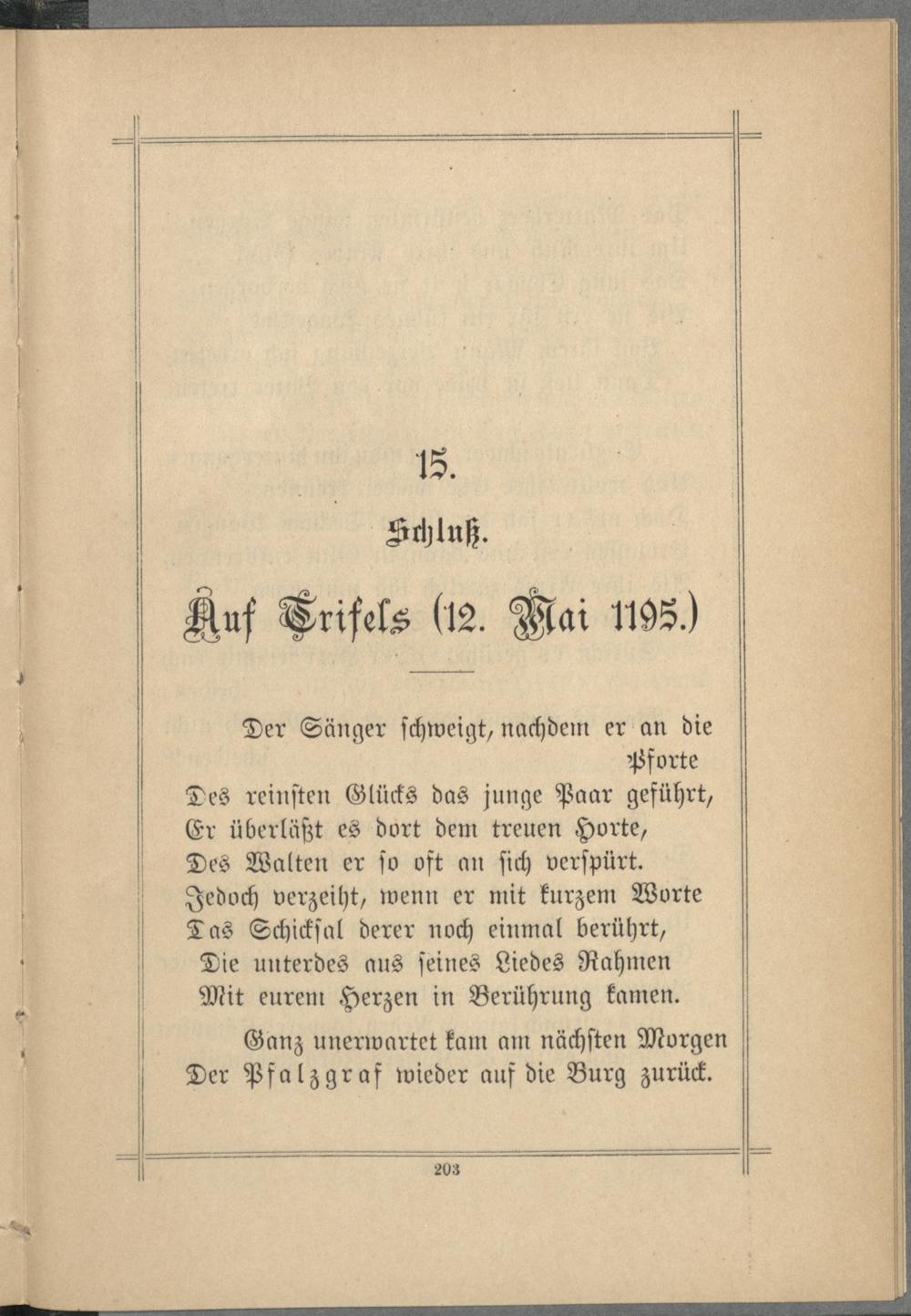 15.

Schluß.

Auf Trifels (12. Mai 1195.)

Der Sänger schweigt, nachdem er an die Pforte
Des reinsten Glücks das junge Paar geführt,
Er überläßt es dort dem treuen Horte,
Des Walten er so oft an sich verspürt.
Jedoch verzeiht, wenn er mit kurzem Worte
Das Schicksal derer noch einmal berührt,
Die unterdes aus seines Liedes Rahmen
Mit eurem Herzen in Berührung kamen.

Ganz unerwartet kam am nächsten Morgen
Der Pfalzgraf wieder auf die Burg zurück.

203